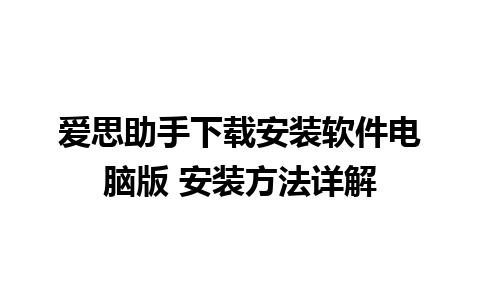 爱思助手下载安装软件电脑版 安装方法详解